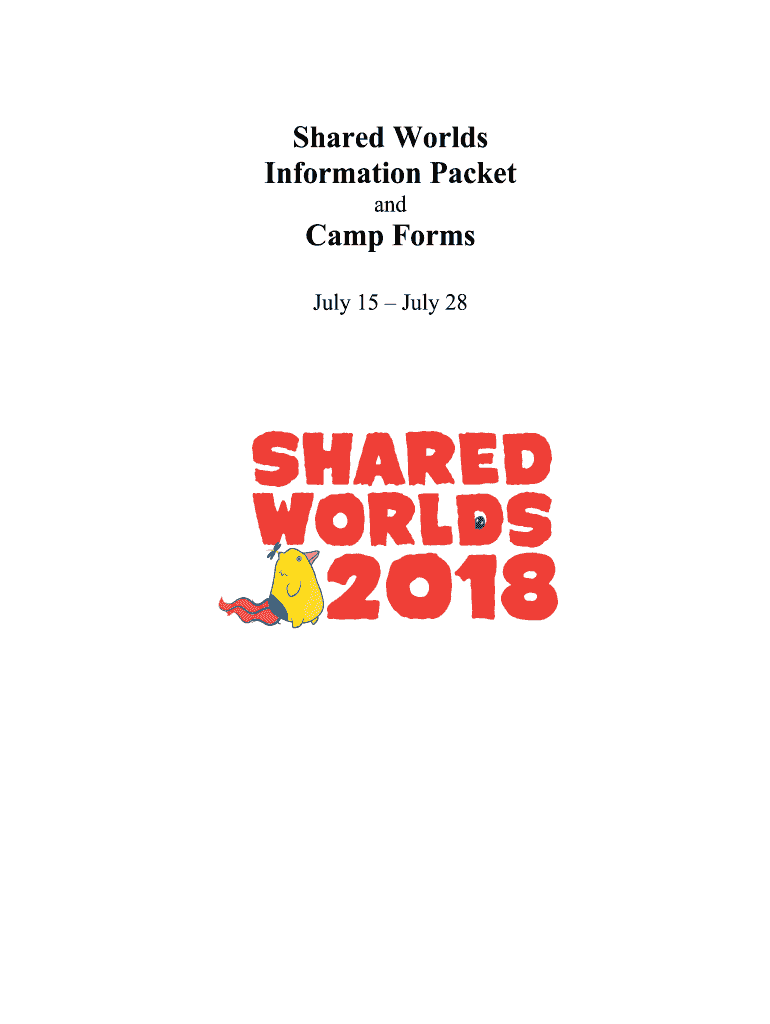 Shared Worlds
Information Packet
and
Camp Forms

July 15 – July 28

SHARED
WORLDS
2018